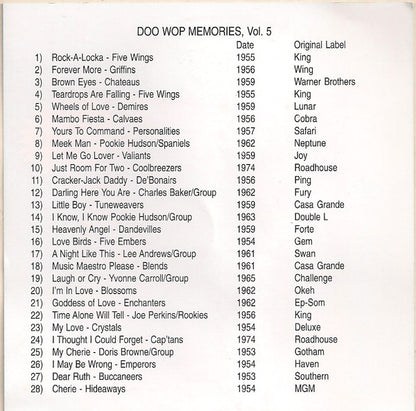 DOO WOP MEMORIES, Vol. 5

| | | Date | Original Label |
|---|---|---|---|
| 1) | Rock-A-Locka - Five Wings | 1955 | King |
| 2) | Forever More - Griffins | 1956 | Wing |
| 3) | Brown Eyes - Chateaus | 1959 | Warner Brothers |
| 4) | Teardrops Are Falling - Five Wings | 1955 | King |
| 5) | Wheels of Love - Demires | 1959 | Lunar |
| 6) | Mambo Fiesta - Calvaes | 1956 | Cobra |
| 7) | Yours To Command - Personalities | 1957 | Safari |
| 8) | Meek Man - Pookie Hudson/Spaniels | 1962 | Neptune |
| 9) | Let Me Go Lover - Valiants | 1959 | Joy |
| 10) | Just Room For Two - Coolbreezers | 1974 | Roadhouse |
| 11) | Cracker-Jack Daddy - De'Bonairs | 1956 | Ping |
| 12) | Darling Here You Are - Charles Baker/Group | 1962 | Fury |
| 13) | Little Boy - Tuneweavers | 1959 | Casa Grande |
| 14) | I Know, I Know Pookie Hudson/Group | 1963 | Double L |
| 15) | Heavenly Angel - Dandevilles | 1959 | Forte |
| 16) | Love Birds - Five Embers | 1954 | Gem |
| 17) | A Night Like This - Lee Andrews/Group | 1961 | Swan |
| 18) | Music Maestro Please - Blends | 1961 | Casa Grande |
| 19) | Laugh or Cry - Yvonne Carroll/Group | 1965 | Challenge |
| 20) | I'm In Love - Blossoms | 1962 | Okeh |
| 21) | Goddess of Love - Enchanters | 1962 | Ep-Som |
| 22) | Time Alone Will Tell - Joe Perkins/Rookies | 1956 | King |
| 23) | My Love - Crystals | 1954 | Deluxe |
| 24) | I Thought I Could Forget - Cap'tans | 1974 | Roadhouse |
| 25) | My Cherie - Doris Browne/Group | 1953 | Gotham |
| 26) | I May Be Wrong - Emperors | 1954 | Haven |
| 27) | Dear Ruth - Buccaneers | 1953 | Southern |
| 28) | Cherie - Hideaways | 1954 | MGM |